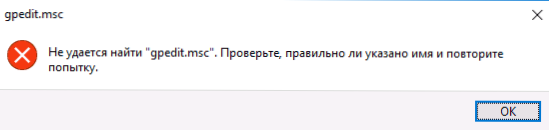 gpedit.msc

Не удается найти "gpedit.msc". Проверьте, правильно ли указано имя и повторите попытку.

OK